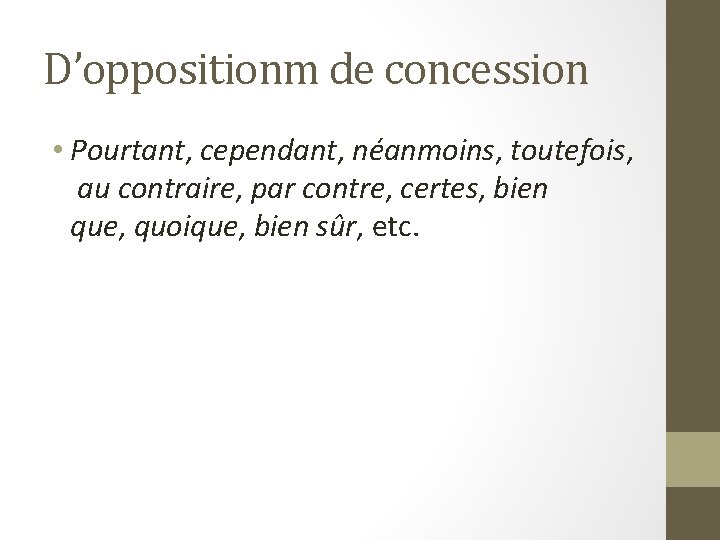 D'oppositionm de concession

• Pourtant, cependant, néanmoins, toutefois, au contraire, par contre, certes, bien que, quoique, bien sûr, etc.